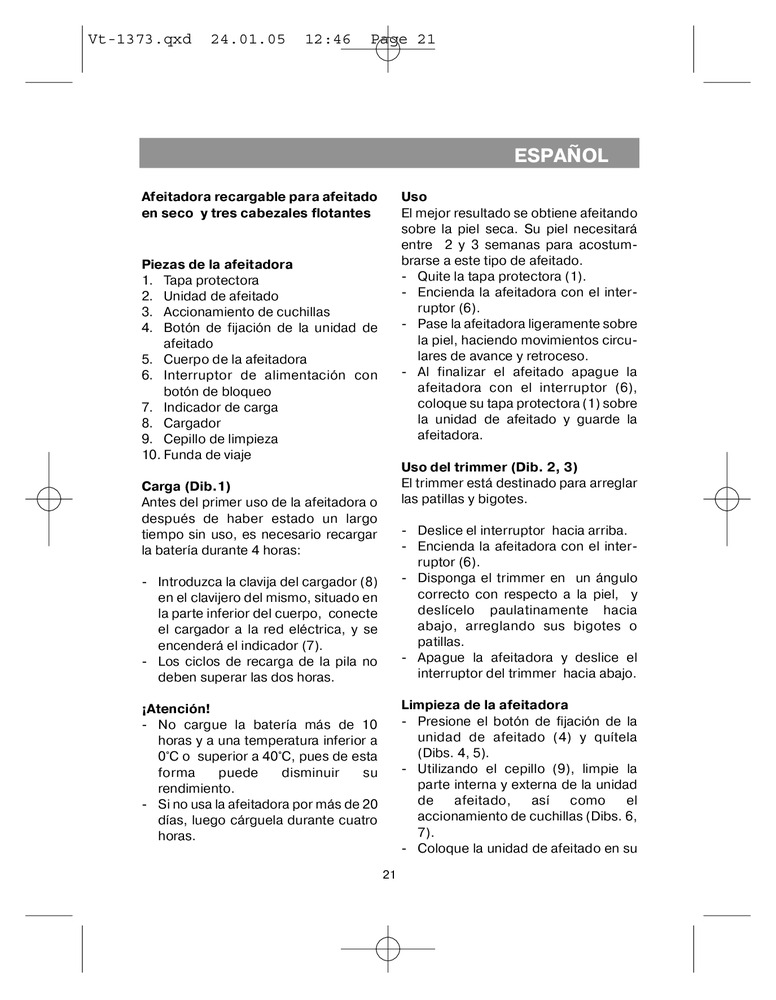 Vt-1373.qxd 24.01.05 12:46 Page 21

ESPAÑOL

Afeitadora recargable para afeitado en seco y tres cabezales flotantes

Piezas de la afeitadora
1. Tapa protectora
2. Unidad de afeitado
3. Accionamiento de cuchillas
4. Botón de fijación de la unidad de afeitado
5. Cuerpo de la afeitadora
6. Interruptor de alimentación con botón de bloqueo
7. Indicador de carga
8. Cargador
9. Cepillo de limpieza
10. Funda de viaje

Carga (Dib.1)
Antes del primer uso de la afeitadora o después de haber estado un largo tiempo sin uso, es necesario recargar la batería durante 4 horas:

- Introduzca la clavija del cargador (8) en el clavijero del mismo, situado en la parte inferior del cuerpo, conecte el cargador a la red eléctrica, y se encenderá el indicador (7).
- Los ciclos de recarga de la pila no deben superar las dos horas.

¡Atención!
- No cargue la batería más de 10 horas y a una temperatura inferior a 0°C o superior a 40°C, pues de esta forma puede disminuir su rendimiento.
- Si no usa la afeitadora por más de 20 días, luego cárguela durante cuatro horas.

Uso
El mejor resultado se obtiene afeitando sobre la piel seca. Su piel necesitará entre 2 y 3 semanas para acostumbrarse a este tipo de afeitado.
- Quite la tapa protectora (1).
- Encienda la afeitadora con el interruptor (6).
- Pase la afeitadora ligeramente sobre la piel, haciendo movimientos circulares de avance y retroceso.
- Al finalizar el afeitado apague la afeitadora con el interruptor (6), coloque su tapa protectora (1) sobre la unidad de afeitado y guarde la afeitadora.

Uso del trimmer (Dib. 2, 3)
El trimmer está destinado para arreglar las patillas y bigotes.

- Deslice el interruptor hacia arriba.
- Encienda la afeitadora con el interruptor (6).
- Disponga el trimmer en un ángulo correcto con respecto a la piel, y deslícelo paulatinamente hacia abajo, arreglando sus bigotes o patillas.
- Apague la afeitadora y deslice el interruptor del trimmer hacia abajo.

Limpieza de la afeitadora
- Presione el botón de fijación de la unidad de afeitado (4) y quítela (Dibs. 4, 5).
- Utilizando el cepillo (9), limpie la parte interna y externa de la unidad de afeitado, así como el accionamiento de cuchillas (Dibs. 6, 7).
- Coloque la unidad de afeitado en su

21